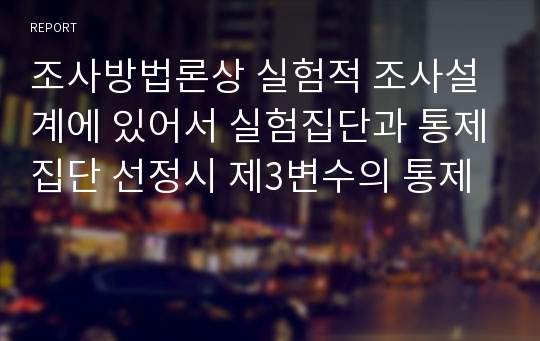 REPORT

조사방법론상 실험적 조사설계에 있어서 실험집단과 통제집단 선정시 제3변수의 통제